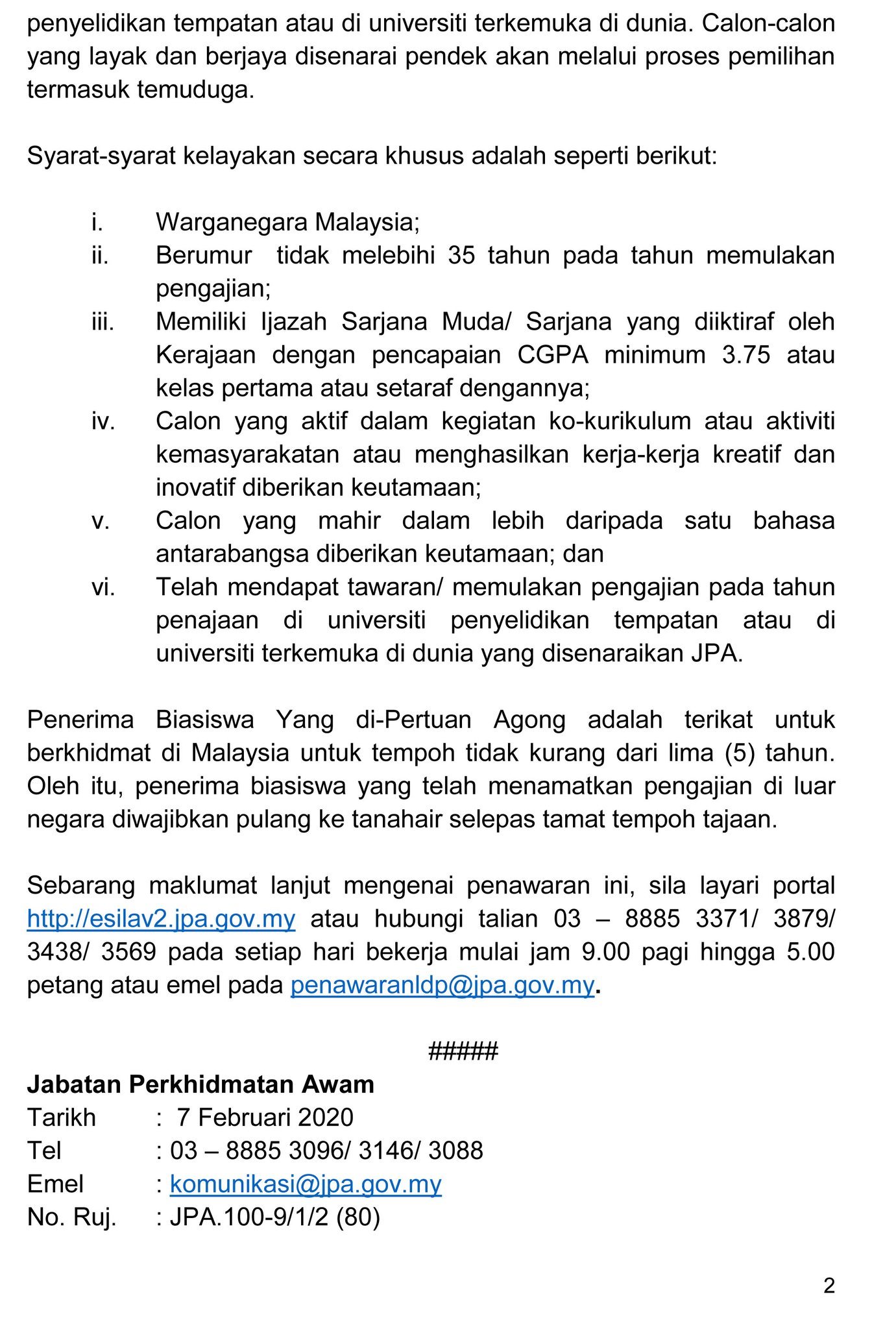 penyelidikan tempatan atau di universiti terkemuka di dunia. Calon-calon yang layak dan berjaya disenarai pendek akan melalui proses pemilihan termasuk temuduga.

Syarat-syarat kelayakan secara khusus adalah seperti berikut:

i. Warganegara Malaysia;
ii. Berumur tidak melebihi 35 tahun pada tahun memulakan pengajian;
iii. Memiliki Ijazah Sarjana Muda/ Sarjana yang diiktiraf oleh Kerajaan dengan pencapaian CGPA minimum 3.75 atau kelas pertama atau setaraf dengannya;
iv. Calon yang aktif dalam kegiatan ko-kurikulum atau aktiviti kemasyarakatan atau menghasilkan kerja-kerja kreatif dan inovatif diberikan keutamaan;
v. Calon yang mahir dalam lebih daripada satu bahasa antarabangsa diberikan keutamaan; dan
vi. Telah mendapat tawaran/ memulakan pengajian pada tahun penajaan di universiti penyelidikan tempatan atau di universiti terkemuka di dunia yang disenaraikan JPA.

Penerima Biasiswa Yang di-Pertuan Agong adalah terikat untuk berkhidmat di Malaysia untuk tempoh tidak kurang dari lima (5) tahun. Oleh itu, penerima biasiswa yang telah menamatkan pengajian di luar negara diwajibkan pulang ke tanahair selepas tamat tempoh tajaan.

Sebarang maklumat lanjut mengenai penawaran ini, sila layari portal http://esilav2.jpa.gov.my atau hubungi talian 03 – 8885 3371/ 3879/ 3438/ 3569 pada setiap hari bekerja mulai jam 9.00 pagi hingga 5.00 petang atau emel pada penawaranldp@jpa.gov.my.

#####

Jabatan Perkhidmatan Awam
Tarikh : 7 Februari 2020
Tel : 03 – 8885 3096/ 3146/ 3088
Emel : komunikasi@jpa.gov.my
No. Ruj. : JPA.100-9/1/2 (80)

2